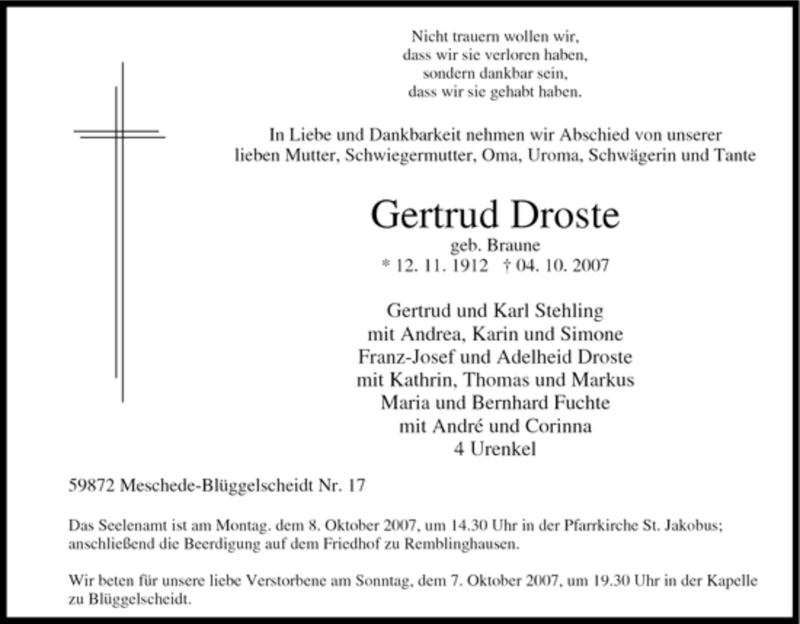 Nicht trauern wollen wir,
dass wir sie verloren haben,
sondern dankbar sein,
dass wir sie gehabt haben.

In Liebe und Dankbarkeit nehmen wir Abschied von unserer lieben Mutter, Schwiegermutter, Oma, Uroma, Schwägerin und Tante

Gertrud Droste
geb. Braune
* 12. 11. 1912 † 04. 10. 2007

Gertrud und Karl Stehling
mit Andrea, Karin und Simone
Franz-Josef und Adelheid Droste
mit Kathrin, Thomas und Markus
Maria und Bernhard Fuchte
mit André und Corinna
4 Urenkel

59872 Meschede-Blüggelscheidt Nr. 17

Das Seelenamt ist am Montag. dem 8. Oktober 2007, um 14.30 Uhr in der Pfarrkirche St. Jakobus; anschließend die Beerdigung auf dem Friedhof zu Remblinghausen.

Wir beten für unsere liebe Verstorbene am Sonntag, dem 7. Oktober 2007, um 19.30 Uhr in der Kapelle zu Blüggelscheidt.